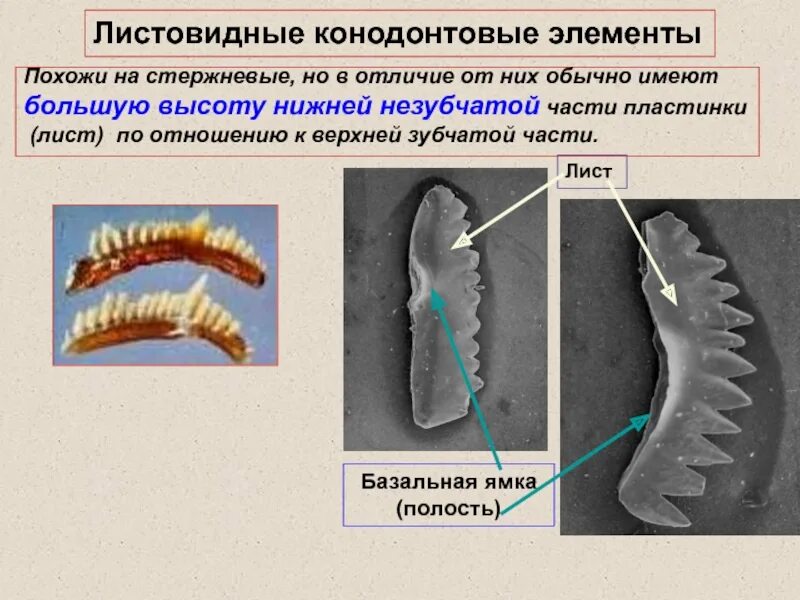 Листовидные конодонтовые элементы

Похожи на стержневые, но в отличие от них обычно имеют большую высоту нижней незубчатой части пластинки (лист) по отношению к верхней зубчатой части.

Лист

Базальная ямка (полость)